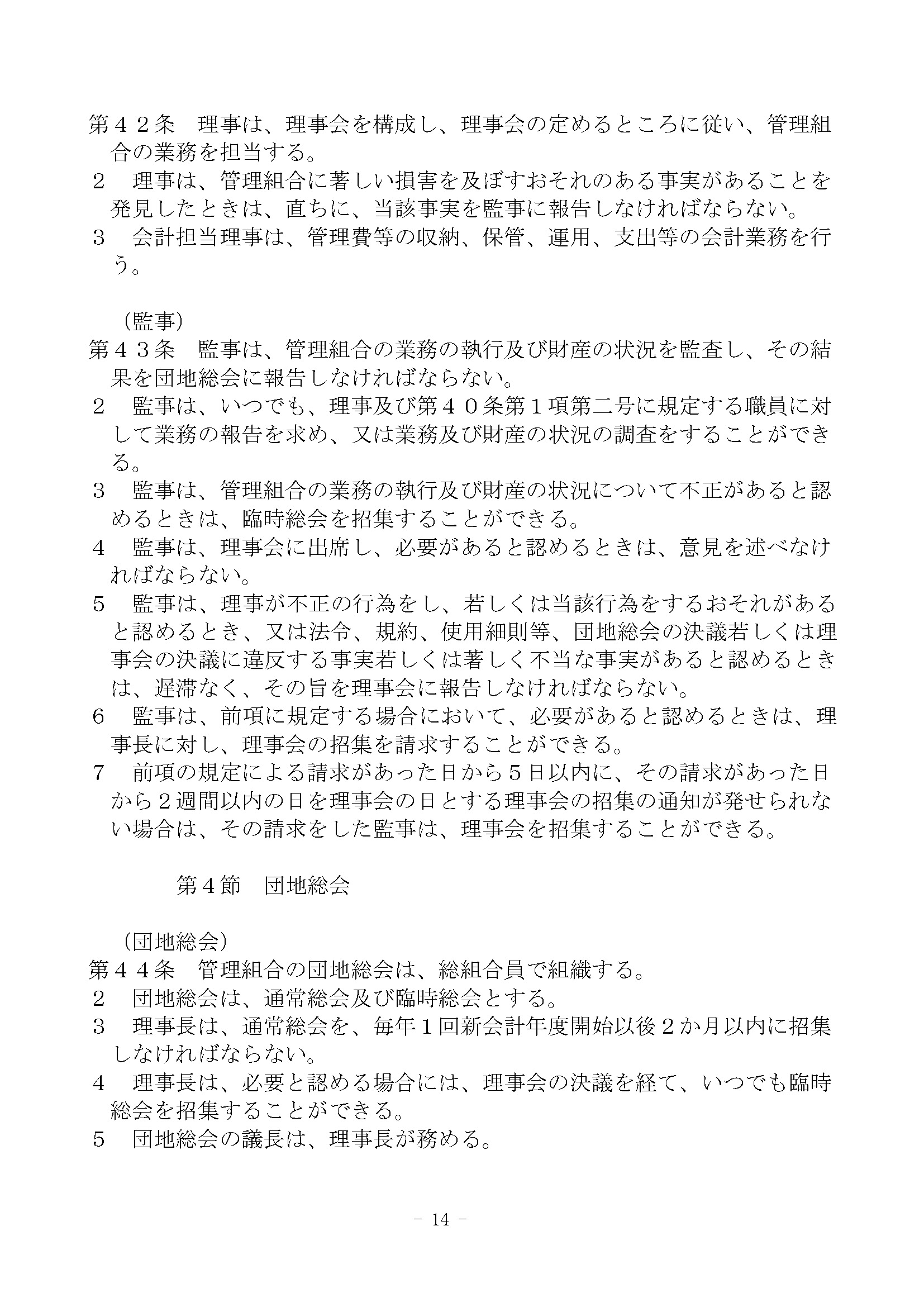 第４２条　理事は、理事会を構成し、理事会の定めるところに従い、管理組合の業務を担当する。
２　理事は、管理組合に著しい損害を及ぼすおそれのある事実があることを発見したときは、直ちに、当該事実を監事に報告しなければならない。
３　会計担当理事は、管理費等の収納、保管、運用、支出等の会計業務を行う。

（監事）
第４３条　監事は、管理組合の業務の執行及び財産の状況を監査し、その結果を団地総会に報告しなければならない。
２　監事は、いつでも、理事及び第４０条第１項第二号に規定する職員に対して業務の報告を求め、又は業務及び財産の状況の調査をすることができる。
３　監事は、管理組合の業務の執行及び財産の状況について不正があると認めるときは、臨時総会を招集することができる。
４　監事は、理事会に出席し、必要があると認めるときは、意見を述べなければならない。
５　監事は、理事が不正の行為をし、若しくは当該行為をするおそれがあると認めるとき、又は法令、規約、使用細則等、団地総会の決議若しくは理事会の決議に違反する事実若しくは著しく不当な事実があると認めるときは、遅滞なく、その旨を理事会に報告しなければならない。
６　監事は、前項に規定する場合において、必要があると認めるときは、理事長に対し、理事会の招集を請求することができる。
７　前項の規定による請求があった日から５日以内に、その請求があった日から２週間以内の日を理事会の日とする理事会の招集の通知が発せられない場合は、その請求をした監事は、理事会を招集することができる。

第４節　団地総会

（団地総会）
第４４条　管理組合の団地総会は、総組合員で組織する。
２　団地総会は、通常総会及び臨時総会とする。
３　理事長は、通常総会を、毎年１回新会計年度開始以後２か月以内に招集しなければならない。
４　理事長は、必要と認める場合には、理事会の決議を経て、いつでも臨時総会を招集することができる。
５　団地総会の議長は、理事長が務める。

－ 14 －